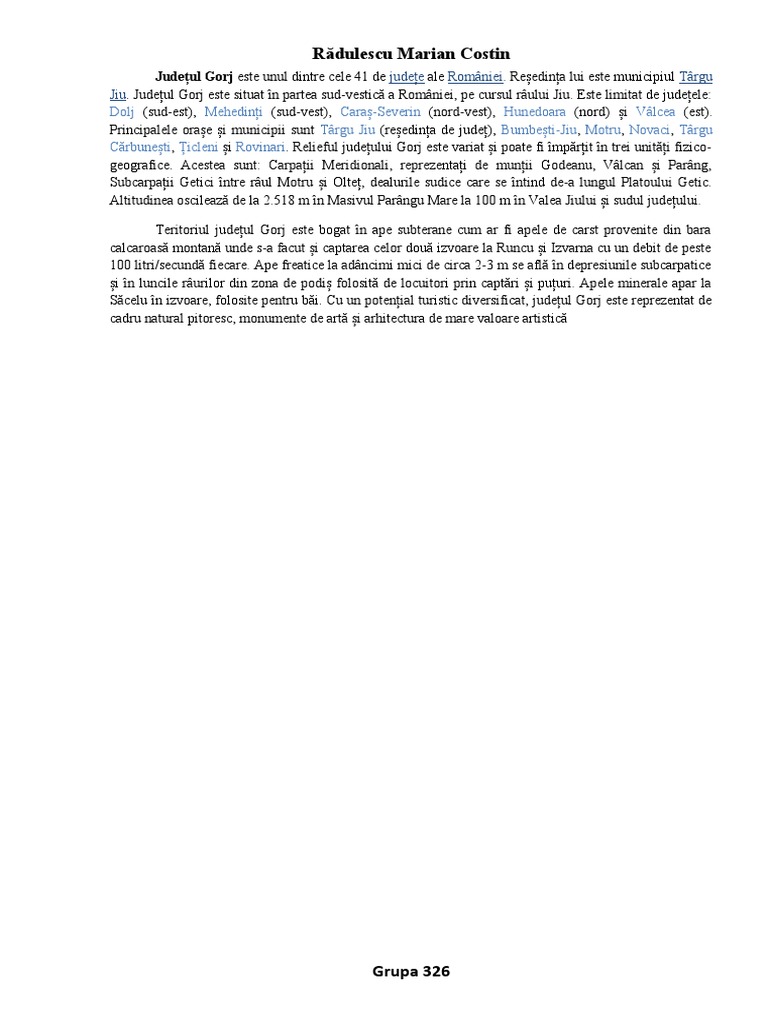 Rădulescu Marian Costin

Județul Gorj este unul dintre cele 41 de județe ale României. Reședința lui este municipiul Târgu Jiu. Județul Gorj este situat în partea sud-vestică a României, pe cursul râului Jiu. Este limitat de județele: Dolj (sud-est), Mehedinți (sud-vest), Caraș-Severin (nord-vest), Hunedoara (nord) și Vâlcea (est). Principalele orașe și municipii sunt Târgu Jiu (reședința de județ), Bumbești-Jiu, Motru, Novaci, Târgu Cărbunești, Țicleni și Rovinari. Relieful județului Gorj este variat și poate fi împărțit în trei unități fizico-geografice. Acestea sunt: Carpații Meridionali, reprezentați de munții Godeanu, Vâlcan și Parâng, Subcarpații Getici între râul Motru și Olteț, dealurile sudice care se întind de-a lungul Platoului Getic. Altitudinea oscilează de la 2.518 m în Masivul Parângu Mare la 100 m în Valea Jiului și sudul județului.

Teritoriul județul Gorj este bogat în ape subterane cum ar fi apele de carst provenite din bara calcaroasă montană unde s-a facut și captarea celor două izvoare la Runcu și Izvarna cu un debit de peste 100 litri/secundă fiecare. Ape freatice la adâncimi mici de circa 2-3 m se află în depresiunile subcarpatice și în luncile râurilor din zona de podiș folosită de locuitori prin captări și puțuri. Apele minerale apar la Săcelu în izvoare, folosite pentru băi. Cu un potențial turistic diversificat, județul Gorj este reprezentat de cadru natural pitoresc, monumente de artă și arhitectura de mare valoare artistică

Grupa 326